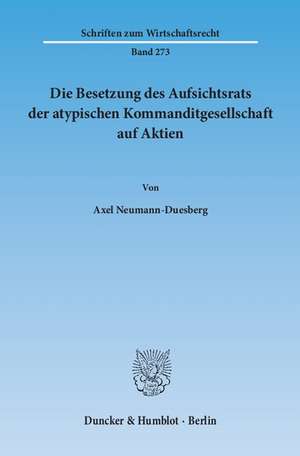 Schriften zum Wirtschaftsrecht

Band 273

Die Besetzung des Aufsichtsrats der atypischen Kommanditgesellschaft auf Aktien

Von

Axel Neumann-Duesberg

Duncker & Humblot · Berlin